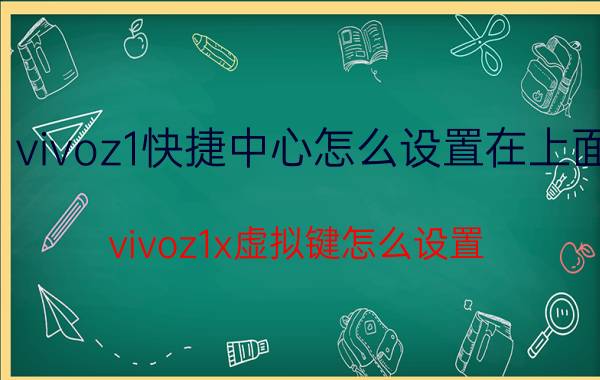 vivoz1快捷中心怎么设置在上面

vivoz1x虚拟键怎么设置